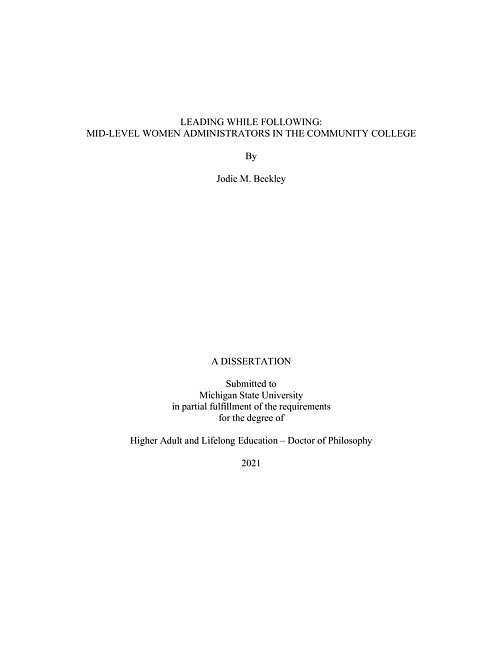 LEADING WHILE FOLLOWING:
MID-LEVEL WOMEN ADMINISTRATORS IN THE COMMUNITY COLLEGE

By

Jodie M. Beckley

A DISSERTATION

Submitted to
Michigan State University
in partial fulfillment of the requirements
for the degree of

Higher Adult and Lifelong Education – Doctor of Philosophy

2021